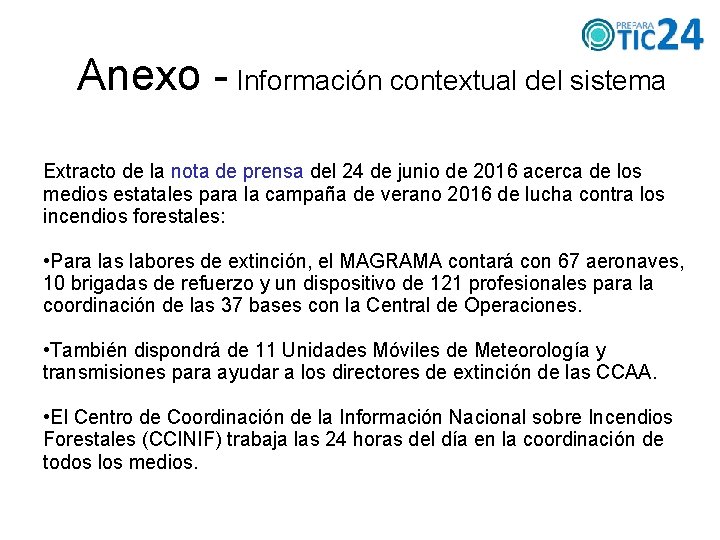 PREPARA TIC24

Anexo - Información contextual del sistema

Extracto de la nota de prensa del 24 de junio de 2016 acerca de los medios estatales para la campaña de verano 2016 de lucha contra los incendios forestales:

•Para las labores de extinción, el MAGRAMA contará con 67 aeronaves, 10 brigadas de refuerzo y un dispositivo de 121 profesionales para la coordinación de las 37 bases con la Central de Operaciones.

•También dispondrá de 11 Unidades Móviles de Meteorología y transmisiones para ayudar a los directores de extinción de las CCAA.

•El Centro de Coordinación de la Información Nacional sobre Incendios Forestales (CCINIF) trabaja las 24 horas del día en la coordinación de todos los medios.